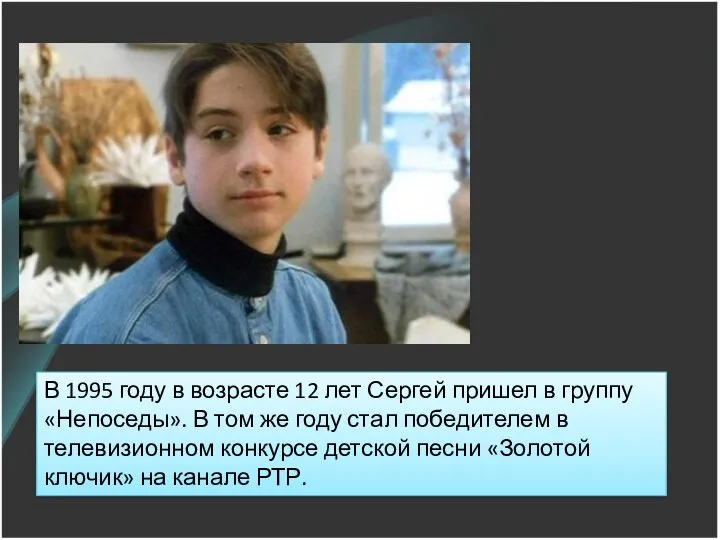 В 1995 году в возрасте 12 лет Сергей пришел в группу «Непоседы». В том же году стал победителем в телевизионном конкурсе детской песни «Золотой ключик» на канале РТР.